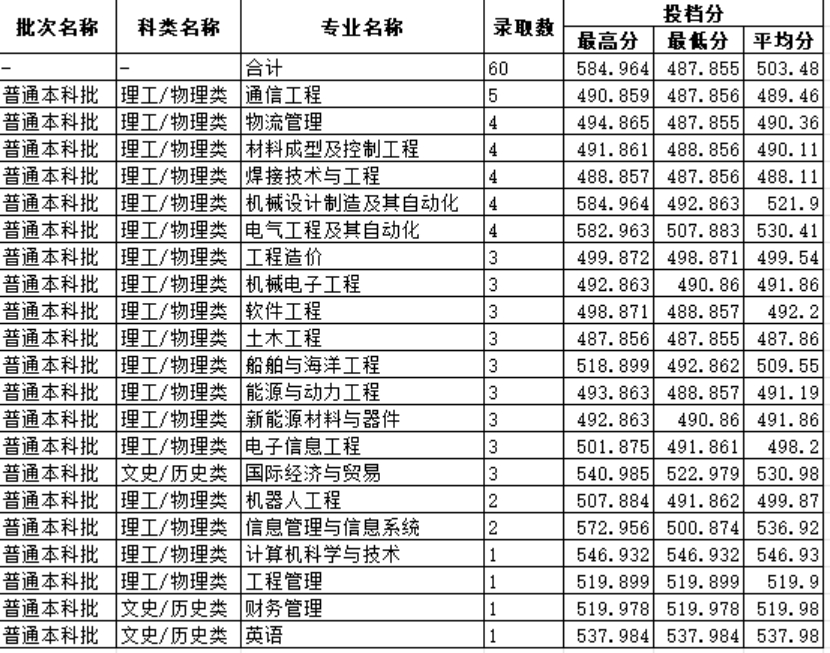 | 批次名称 | 科类名称 | 专业名称 | 录取数 | 投档分 最高分 | 投档分 最低分 | 投档分 平均分 |
|---|---|---|---|---|---|---|
| - | - | 合计 | 60 | 584.964 | 487.855 | 503.48 |
| 普通本科批 | 理工/物理类 | 通信工程 | 5 | 490.859 | 487.856 | 489.46 |
| 普通本科批 | 理工/物理类 | 物流管理 | 4 | 494.865 | 487.855 | 490.36 |
| 普通本科批 | 理工/物理类 | 材料成型及控制工程 | 4 | 491.861 | 488.856 | 490.11 |
| 普通本科批 | 理工/物理类 | 焊接技术与工程 | 4 | 488.857 | 487.856 | 488.11 |
| 普通本科批 | 理工/物理类 | 机械设计制造及其自动化 | 4 | 584.964 | 492.863 | 521.9 |
| 普通本科批 | 理工/物理类 | 电气工程及其自动化 | 4 | 582.963 | 507.883 | 530.41 |
| 普通本科批 | 理工/物理类 | 工程造价 | 3 | 499.872 | 498.871 | 499.54 |
| 普通本科批 | 理工/物理类 | 机械电子工程 | 3 | 492.863 | 490.86 | 491.86 |
| 普通本科批 | 理工/物理类 | 软件工程 | 3 | 498.871 | 488.857 | 492.2 |
| 普通本科批 | 理工/物理类 | 土木工程 | 3 | 487.856 | 487.855 | 487.86 |
| 普通本科批 | 理工/物理类 | 船舶与海洋工程 | 3 | 518.899 | 492.862 | 509.55 |
| 普通本科批 | 理工/物理类 | 能源与动力工程 | 3 | 493.863 | 488.857 | 491.19 |
| 普通本科批 | 理工/物理类 | 新能源材料与器件 | 3 | 492.863 | 490.86 | 491.86 |
| 普通本科批 | 理工/物理类 | 电子信息工程 | 3 | 501.875 | 491.861 | 498.2 |
| 普通本科批 | 文史/历史类 | 国际经济与贸易 | 3 | 540.985 | 522.979 | 530.98 |
| 普通本科批 | 理工/物理类 | 机器人工程 | 2 | 507.884 | 491.862 | 499.87 |
| 普通本科批 | 理工/物理类 | 信息管理与信息系统 | 2 | 572.956 | 500.874 | 536.92 |
| 普通本科批 | 理工/物理类 | 计算机科学与技术 | 1 | 546.932 | 546.932 | 546.93 |
| 普通本科批 | 理工/物理类 | 工程管理 | 1 | 519.899 | 519.899 | 519.9 |
| 普通本科批 | 文史/历史类 | 财务管理 | 1 | 519.978 | 519.978 | 519.98 |
| 普通本科批 | 文史/历史类 | 英语 | 1 | 537.984 | 537.984 | 537.98 |